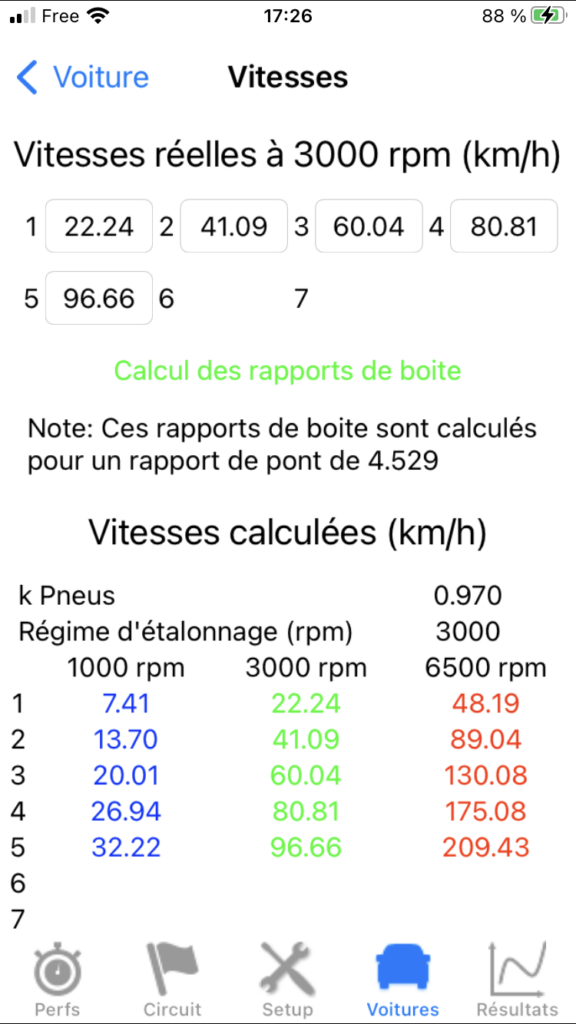 Free 17:26 88 %

Voiture Vitesses

Vitesses réelles à 3000 rpm (km/h)

1 22.24 2 41.09 3 60.04 4 80.81

5 96.66 6 7

Calcul des rapports de boite

Note: Ces rapports de boite sont calculés pour un rapport de pont de 4.529

Vitesses calculées (km/h)

k Pneus 0.970
Régime d'étalonnage (rpm) 3000

| | 1000 rpm | 3000 rpm | 6500 rpm |
|---|---|---|---|
| 1 | 7.41 | 22.24 | 48.19 |
| 2 | 13.70 | 41.09 | 89.04 |
| 3 | 20.01 | 60.04 | 130.08 |
| 4 | 26.94 | 80.81 | 175.08 |
| 5 | 32.22 | 96.66 | 209.43 |
| 6 | | | |
| 7 | | | |

Perfs Circuit Setup Voitures Résultats